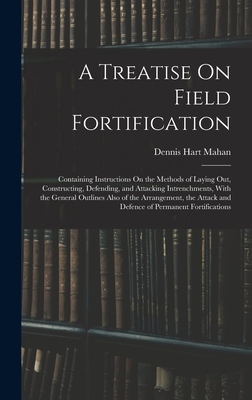 A Treatise On Field Fortification

Dennis Hart Mahan

Containing Instructions On the Methods of Laying Out, Constructing, Defending, and Attacking Intrenchments, With the General Outlines Also of the Arrangement, the Attack and Defence of Permanent Fortifications